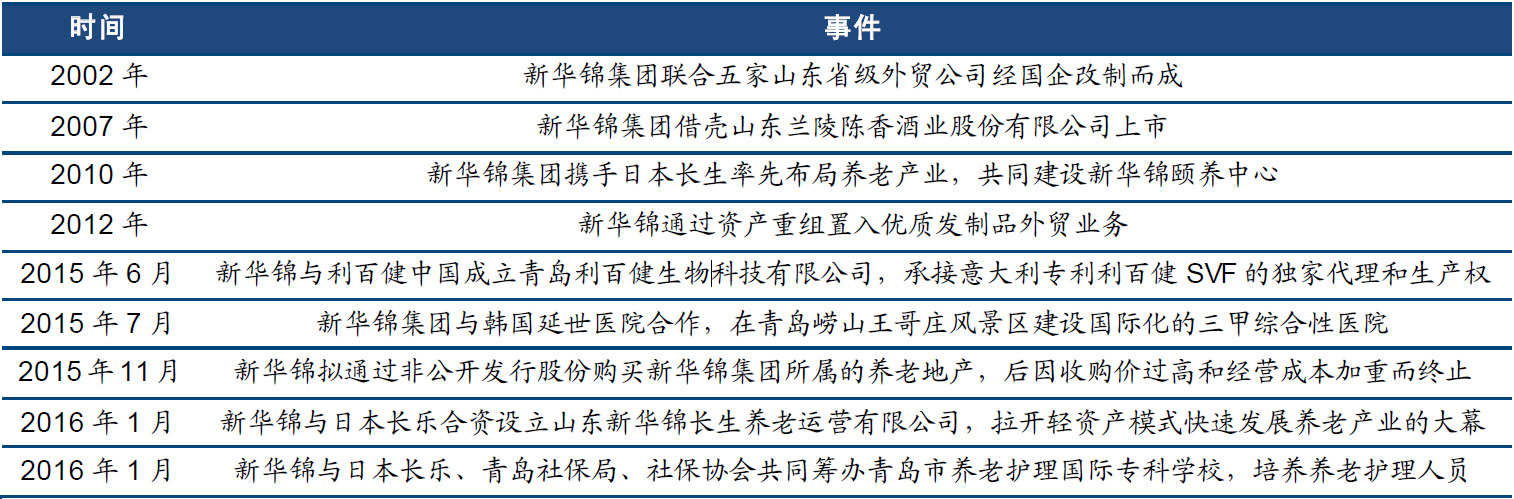 | 时间 | 事件 |
|---|---|
| 2002 年 | 新华锦集团联合五家山东省级外贸公司经国企改制而成 |
| 2007 年 | 新华锦集团借壳山东兰陵陈香酒业股份有限公司上市 |
| 2010 年 | 新华锦集团携手日本长生率先布局养老产业，共同建设新华锦颐养中心 |
| 2012 年 | 新华锦通过资产重组置入优质发制品外贸业务 |
| 2015 年 6 月 | 新华锦与利百健中国成立青岛利百健生物科技有限公司，承接意大利专利利百健 SVF 的独家代理和生产权 |
| 2015 年 7 月 | 新华锦集团与韩国延世医院合作，在青岛崂山王哥庄风景区建设国际化的三甲综合性医院 |
| 2015 年 11 月 | 新华锦拟通过非公开发行股份购买新华锦集团所属的养老地产，后因收购价过高和经营成本加重而终止 |
| 2016 年 1 月 | 新华锦与日本长乐合资设立山东新华锦长生养老运营有限公司，拉开轻资产模式快速发展养老产业的大幕 |
| 2016 年 1 月 | 新华锦与日本长乐、青岛社保局、社保协会共同筹办青岛市养老护理国际专科学校，培养养老护理人员 |